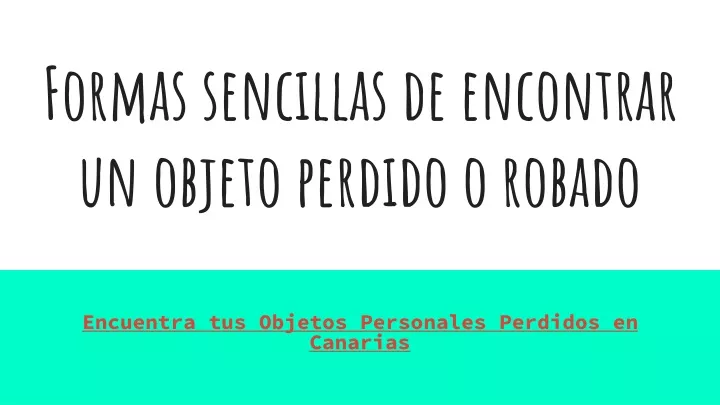 Formas sencillas de encontrar un objeto perdido o robado

Encuentra tus Objetos Personales Perdidos en Canarias